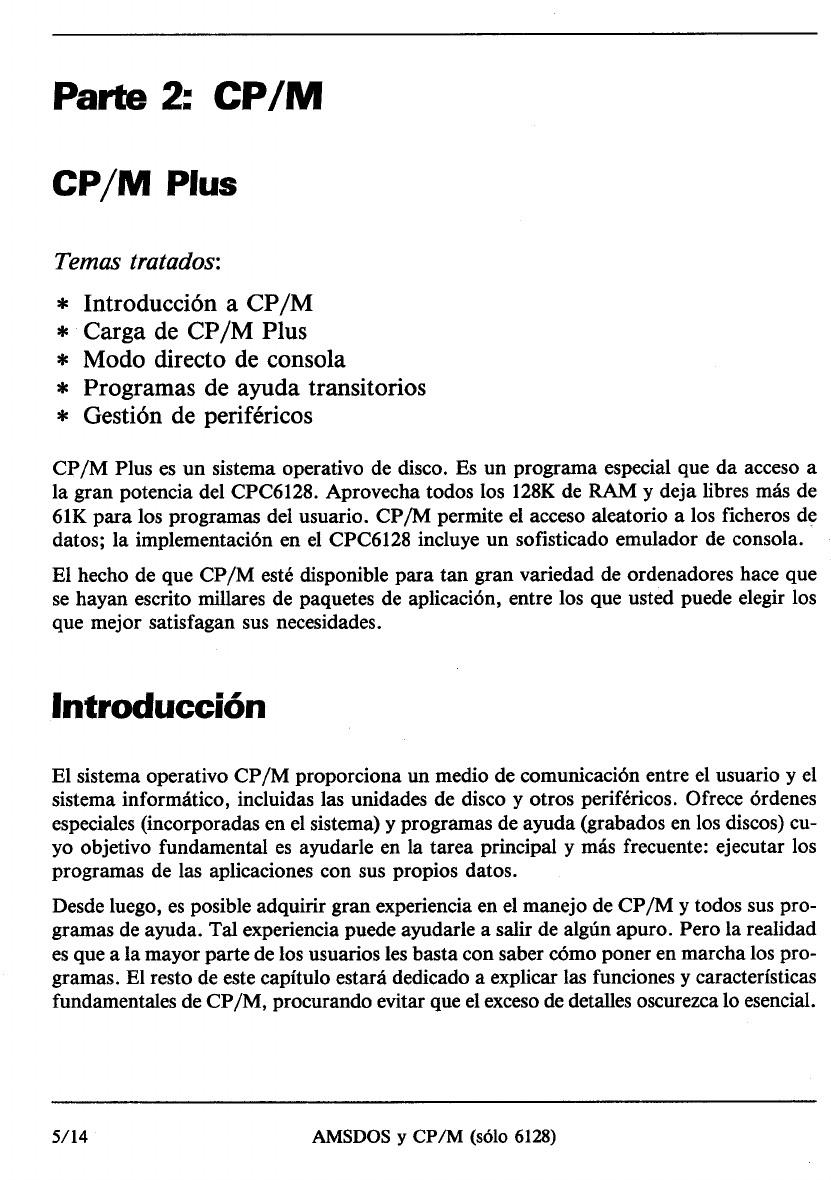 Parte 2: CP/M

CP/M Plus

Temas tratados:

* Introducción a CP/M
* Carga de CP/M Plus
* Modo directo de consola
* Programas de ayuda transitorios
* Gestión de periféricos

CP/M Plus es un sistema operativo de disco. Es un programa especial que da acceso a la gran potencia del CPC6128. Aprovecha todos los 128K de RAM y deja libres más de 61K para los programas del usuario. CP/M permite el acceso aleatorio a los ficheros de datos; la implementación en el CPC6128 incluye un sofisticado emulador de consola.

El hecho de que CP/M esté disponible para tan gran variedad de ordenadores hace que se hayan escrito millares de paquetes de aplicación, entre los que usted puede elegir los que mejor satisfagan sus necesidades.

Introducción

El sistema operativo CP/M proporciona un medio de comunicación entre el usuario y el sistema informático, incluidas las unidades de disco y otros periféricos. Ofrece órdenes especiales (incorporadas en el sistema) y programas de ayuda (grabados en los discos) cuyo objetivo fundamental es ayudarle en la tarea principal y más frecuente: ejecutar los programas de las aplicaciones con sus propios datos.

Desde luego, es posible adquirir gran experiencia en el manejo de CP/M y todos sus programas de ayuda. Tal experiencia puede ayudarle a salir de algún apuro. Pero la realidad es que a la mayor parte de los usuarios les basta con saber cómo poner en marcha los programas. El resto de este capítulo estará dedicado a explicar las funciones y características fundamentales de CP/M, procurando evitar que el exceso de detalles oscurezca lo esencial.

5/14 AMSDOS y CP/M (sólo 6128)